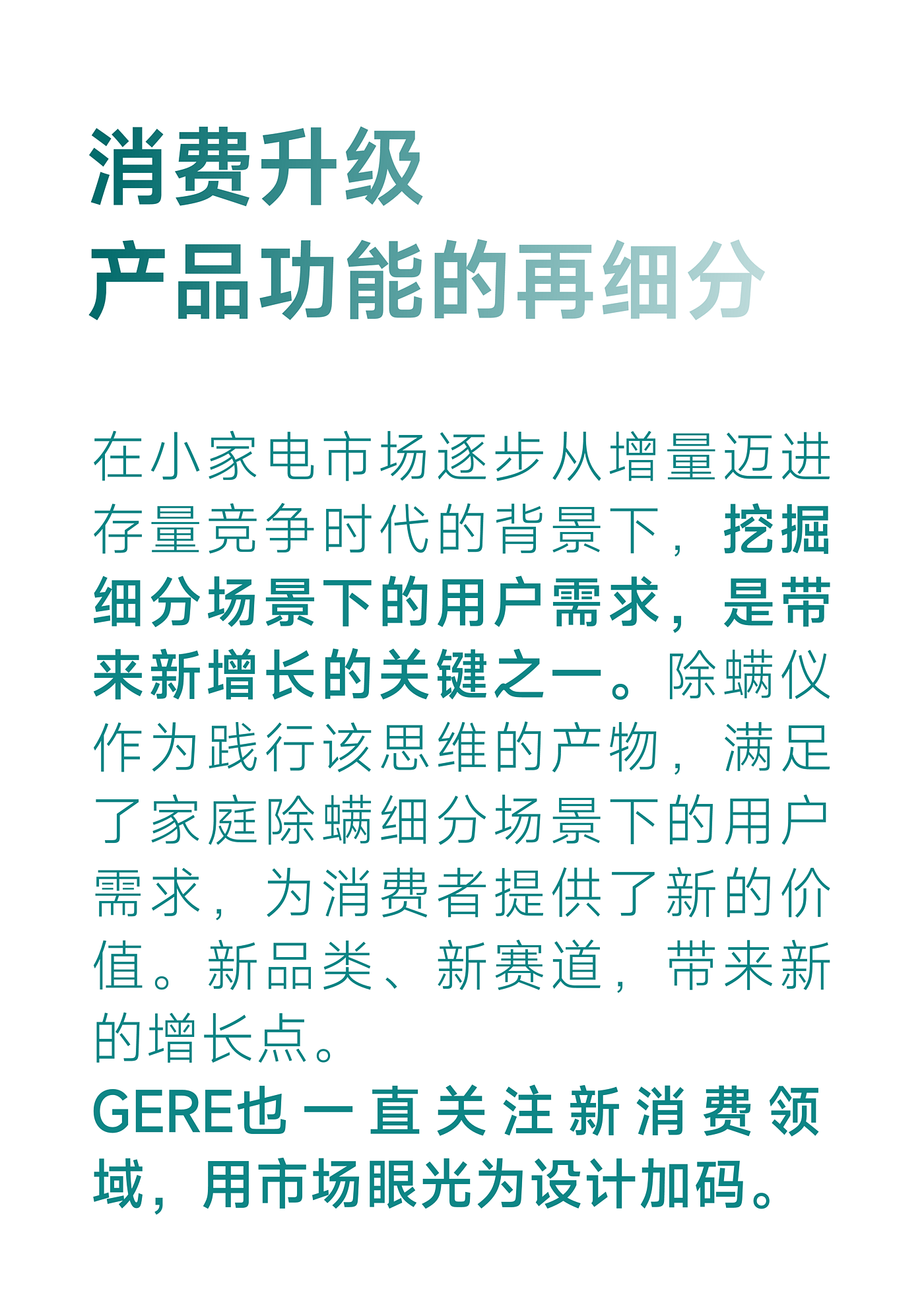 消费升级
产品功能的再细分

在小家电市场逐步从增量迈进存量竞争时代的背景下，挖掘细分场景下的用户需求，是带来新增长的关键之一。除螨仪作为践行该思维的产物，满足了家庭除螨细分场景下的用户需求，为消费者提供了新的价值。新品类、新赛道，带来新的增长点。

GERE也一直关注新消费领域，用市场眼光为设计加码。